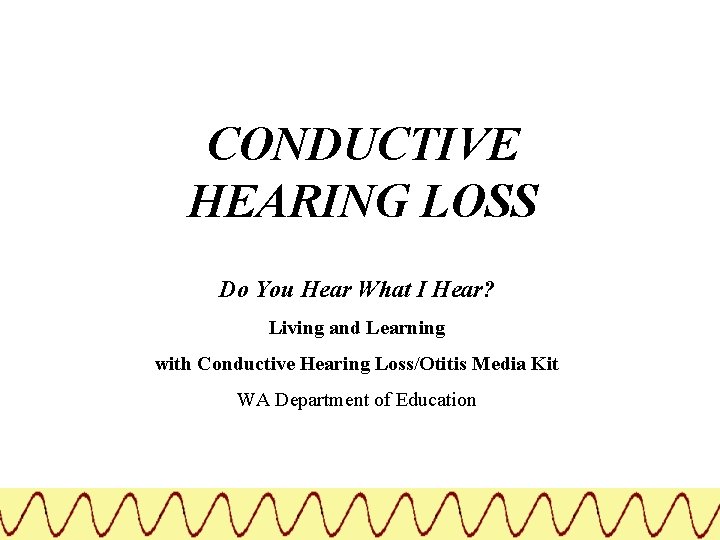 CONDUCTIVE HEARING LOSS

Do You Hear What I Hear?

Living and Learning

with Conductive Hearing Loss/Otitis Media Kit

WA Department of Education